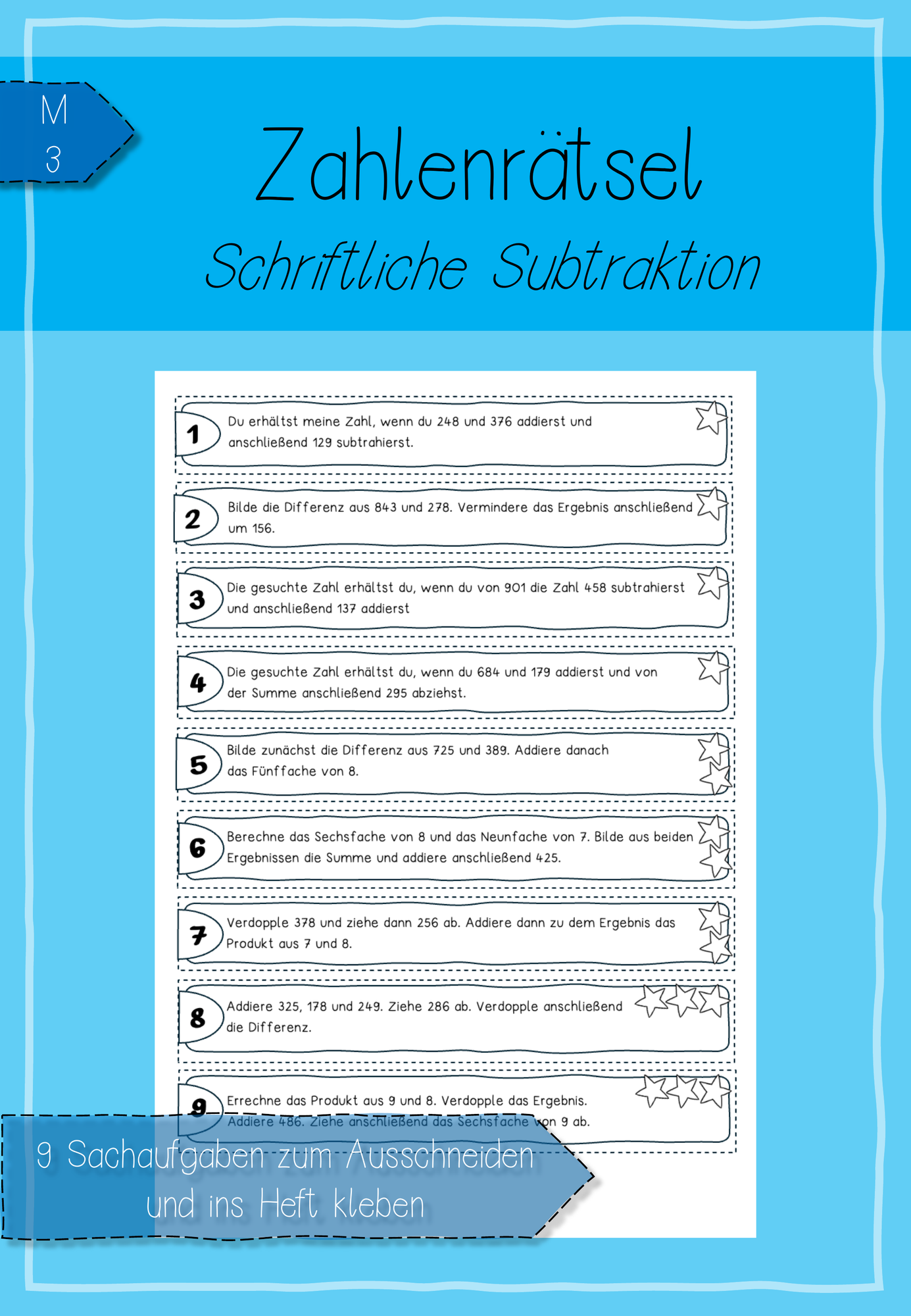 M
3

Zahlenrätsel

Schriftliche Subtraktion

1 Du erhältst meine Zahl, wenn du 248 und 376 addierst und anschließend 129 subtrahierst.

2 Bilde die Differenz aus 843 und 278. Vermindere das Ergebnis anschließend um 156.

3 Die gesuchte Zahl erhältst du, wenn du von 901 die Zahl 458 subtrahierst und anschließend 137 addierst

4 Die gesuchte Zahl erhältst du, wenn du 684 und 179 addierst und von der Summe anschließend 295 abziehst.

5 Bilde zunächst die Differenz aus 725 und 389. Addiere danach das Fünffache von 8.

6 Berechne das Sechsfache von 8 und das Neunfache von 7. Bilde aus beiden Ergebnissen die Summe und addiere anschließend 425.

7 Verdopple 378 und ziehe dann 256 ab. Addiere dann zu dem Ergebnis das Produkt aus 7 und 8.

8 Addiere 325, 178 und 249. Ziehe 286 ab. Verdopple anschließend die Differenz.

9 Errechne das Produkt aus 9 und 8. Verdopple das Ergebnis. Addiere 486. Ziehe anschließend das Sechsfache von 9 ab.

9 Sachaufgaben zum Ausschneiden und ins Heft kleben